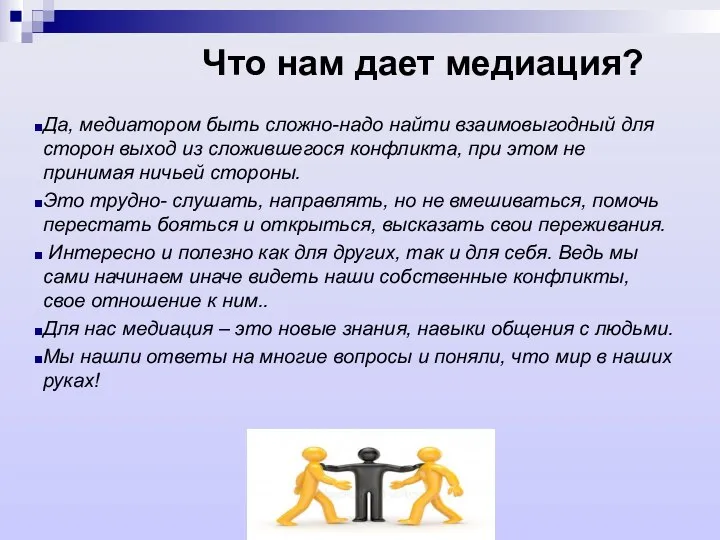 Что нам дает медиация?

Да, медиатором быть сложно-надо найти взаимовыгодный для сторон выход из сложившегося конфликта, при этом не принимая ничьей стороны.

Это трудно- слушать, направлять, но не вмешиваться, помочь перестать бояться и открыться, высказать свои переживания.

Интересно и полезно как для других, так и для себя. Ведь мы сами начинаем иначе видеть наши собственные конфликты, свое отношение к ним..

Для нас медиация – это новые знания, навыки общения с людьми.

Мы нашли ответы на многие вопросы и поняли, что мир в наших руках!